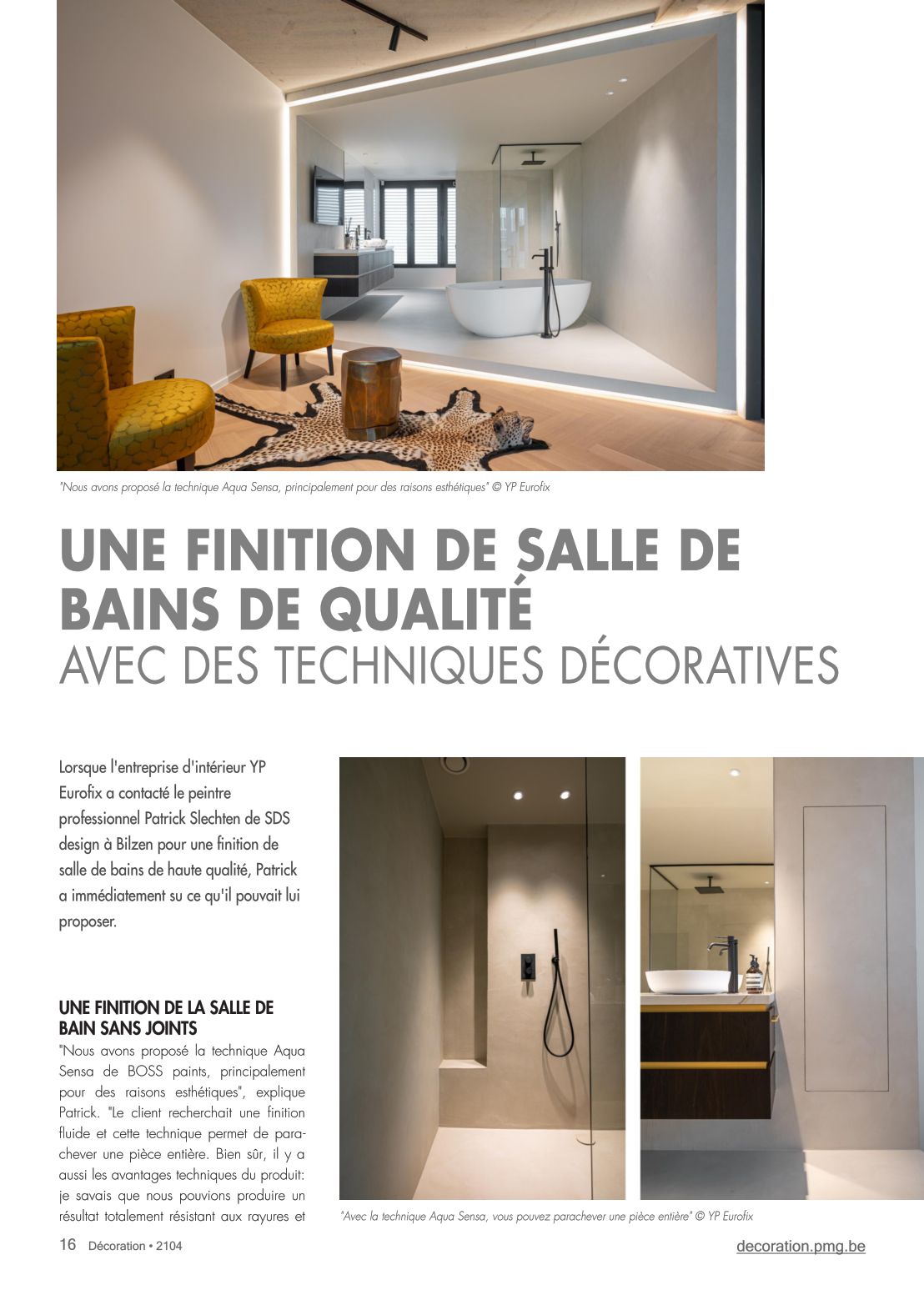 "Nous avons proposé la technique Aqua Sensa, principalement pour des raisons esthétiques" © YP Eurofix

UNE FINITION DE SALLE DE BAINS DE QUALITÉ
AVEC DES TECHNIQUES DÉCORATIVES

Lorsque l'entreprise d'intérieur YP Eurofix a contacté le peintre professionnel Patrick Slechten de SDS design à Bilzen pour une finition de salle de bains de haute qualité, Patrick a immédiatement su ce qu'il pouvait lui proposer.

UNE FINITION DE LA SALLE DE BAIN SANS JOINTS
"Nous avons proposé la technique Aqua Sensa de BOSS paints, principalement pour des raisons esthétiques", explique Patrick. "Le client recherchait une finition fluide et cette technique permet de parachever une pièce entière. Bien sûr, il y a aussi les avantages techniques du produit: je savais que nous pouvions produire un résultat totalement résistant aux rayures et

"Avec la technique Aqua Sensa, vous pouvez parachever une pièce entière" © YP Eurofix

16 Décoration • 2104

decoration.pmg.be